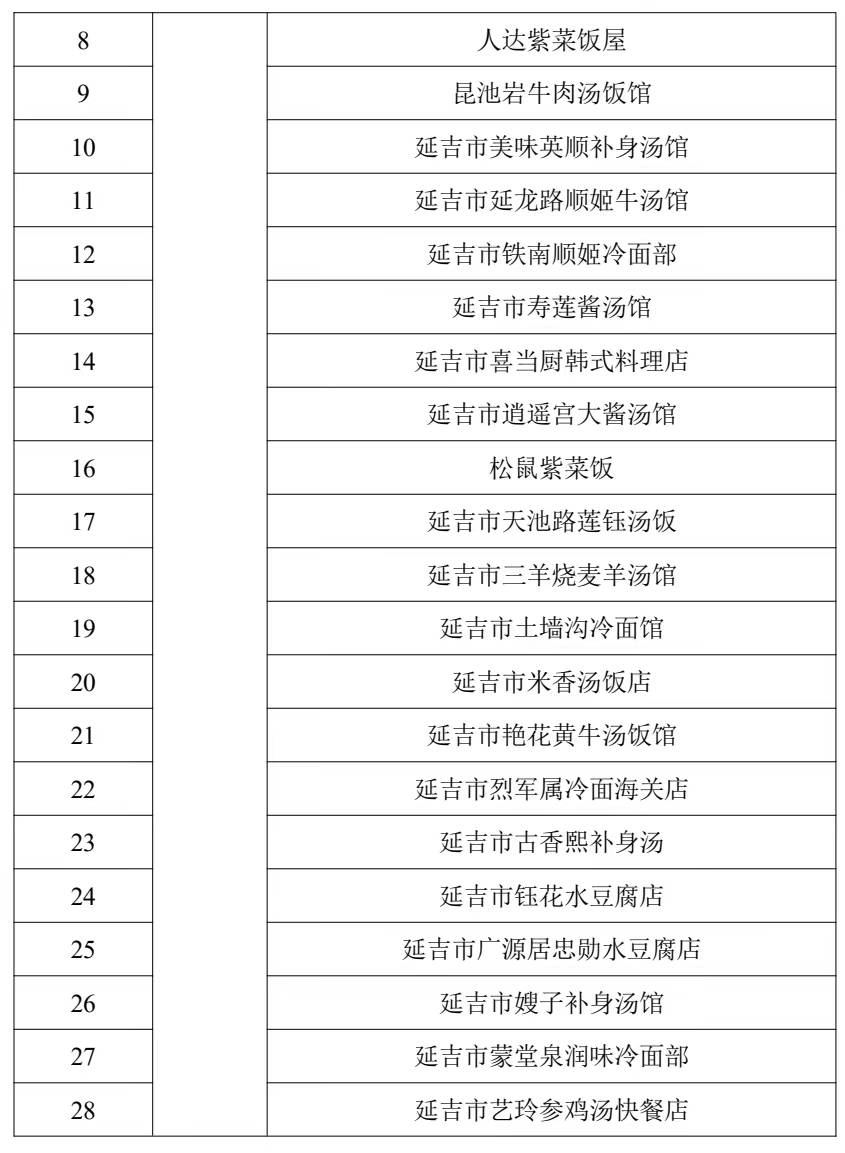 | 8 | | 人达紫菜饭屋 |
|---|---|---|
| 9 | | 昆池岩牛肉汤饭馆 |
| 10 | | 延吉市美味英顺补身汤馆 |
| 11 | | 延吉市延龙路顺姬牛汤馆 |
| 12 | | 延吉市铁南顺姬冷面部 |
| 13 | | 延吉市寿莲酱汤馆 |
| 14 | | 延吉市喜当厨韩式料理店 |
| 15 | | 延吉市逍遥宫大酱汤馆 |
| 16 | | 松鼠紫菜饭 |
| 17 | | 延吉市天池路莲钰汤饭 |
| 18 | | 延吉市三羊烧麦羊汤馆 |
| 19 | | 延吉市土墙沟冷面馆 |
| 20 | | 延吉市米香汤饭店 |
| 21 | | 延吉市艳花黄牛汤饭馆 |
| 22 | | 延吉市烈军属冷面海关店 |
| 23 | | 延吉市古香熙补身汤 |
| 24 | | 延吉市钰花水豆腐店 |
| 25 | | 延吉市广源居忠勋水豆腐店 |
| 26 | | 延吉市嫂子补身汤馆 |
| 27 | | 延吉市蒙堂泉润味冷面部 |
| 28 | | 延吉市艺玲参鸡汤快餐店 |